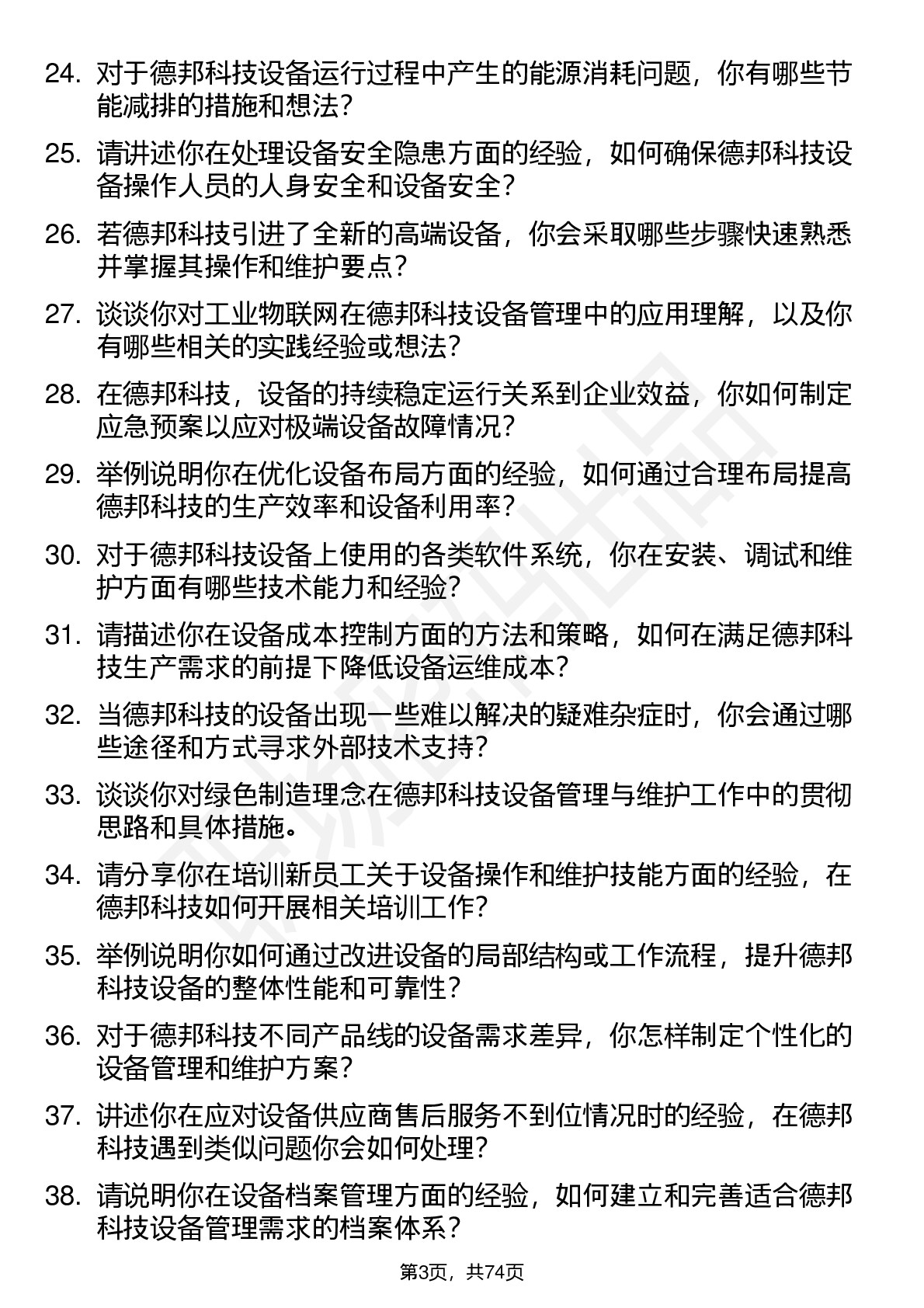 24. 对于德邦科技设备运行过程中产生的能源消耗问题，你有哪些节能减排的措施和想法？

25. 请讲述你在处理设备安全隐患方面的经验，如何确保德邦科技设备操作人员的人身安全和设备安全？

26. 若德邦科技引进了全新的高端设备，你会采取哪些步骤快速熟悉并掌握其操作和维护要点？

27. 谈谈你对工业物联网在德邦科技设备管理中的应用理解，以及你有哪些相关的实践经验或想法？

28. 在德邦科技，设备的持续稳定运行关系到企业效益，你如何制定应急预案以应对极端设备故障情况？

29. 举例说明你在优化设备布局方面的经验，如何通过合理布局提高德邦科技的生产效率和设备利用率？

30. 对于德邦科技设备上使用的各类软件系统，你在安装、调试和维护方面有哪些技术能力和经验？

31. 请描述你在设备成本控制方面的方法和策略，如何在满足德邦科技生产需求的前提下降低设备运维成本？

32. 当德邦科技的设备出现一些难以解决的疑难杂症时，你会通过哪些途径和方式寻求外部技术支持？

33. 谈谈你对绿色制造理念在德邦科技设备管理与维护工作中的贯彻思路和具体措施。

34. 请分享你在培训新员工关于设备操作和维护技能方面的经验，在德邦科技如何开展相关培训工作？

35. 举例说明你如何通过改进设备的局部结构或工作流程，提升德邦科技设备的整体性能和可靠性？

36. 对于德邦科技不同产品线的设备需求差异，你怎样制定个性化的设备管理和维护方案？

37. 讲述你在应对设备供应商售后服务不到位情况时的经验，在德邦科技遇到类似问题你会如何处理？

38. 请说明你在设备档案管理方面的经验，如何建立和完善适合德邦科技设备管理需求的档案体系？

第3页，共74页